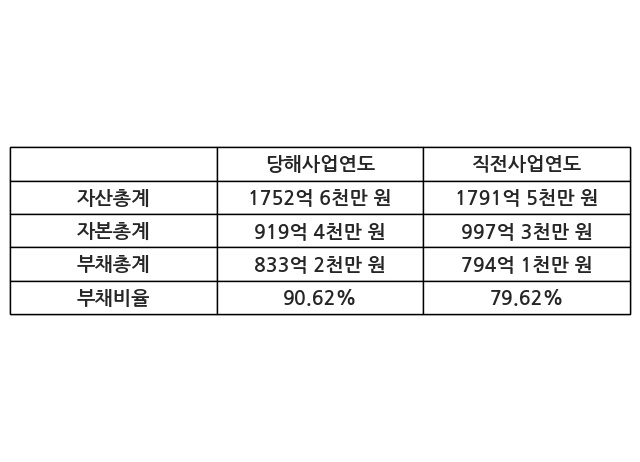 |  | 당해사업연도 | 직전사업연도 |
|---|---|---|
| 자산총계 | 1752억 6천만 원 | 1791억 5천만 원 |
| 자본총계 | 919억 4천만 원 | 997억 3천만 원 |
| 부채총계 | 833억 2천만 원 | 794억 1천만 원 |
| 부채비율 | 90.62% | 79.62% |